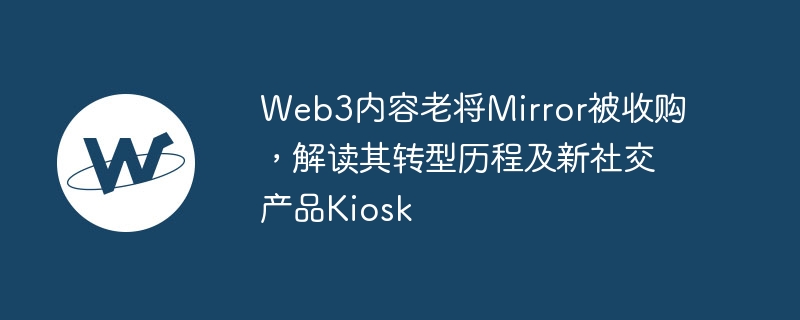 W

Web3内容老将Mirror被收购，解读其转型历程及新社交产品Kiosk